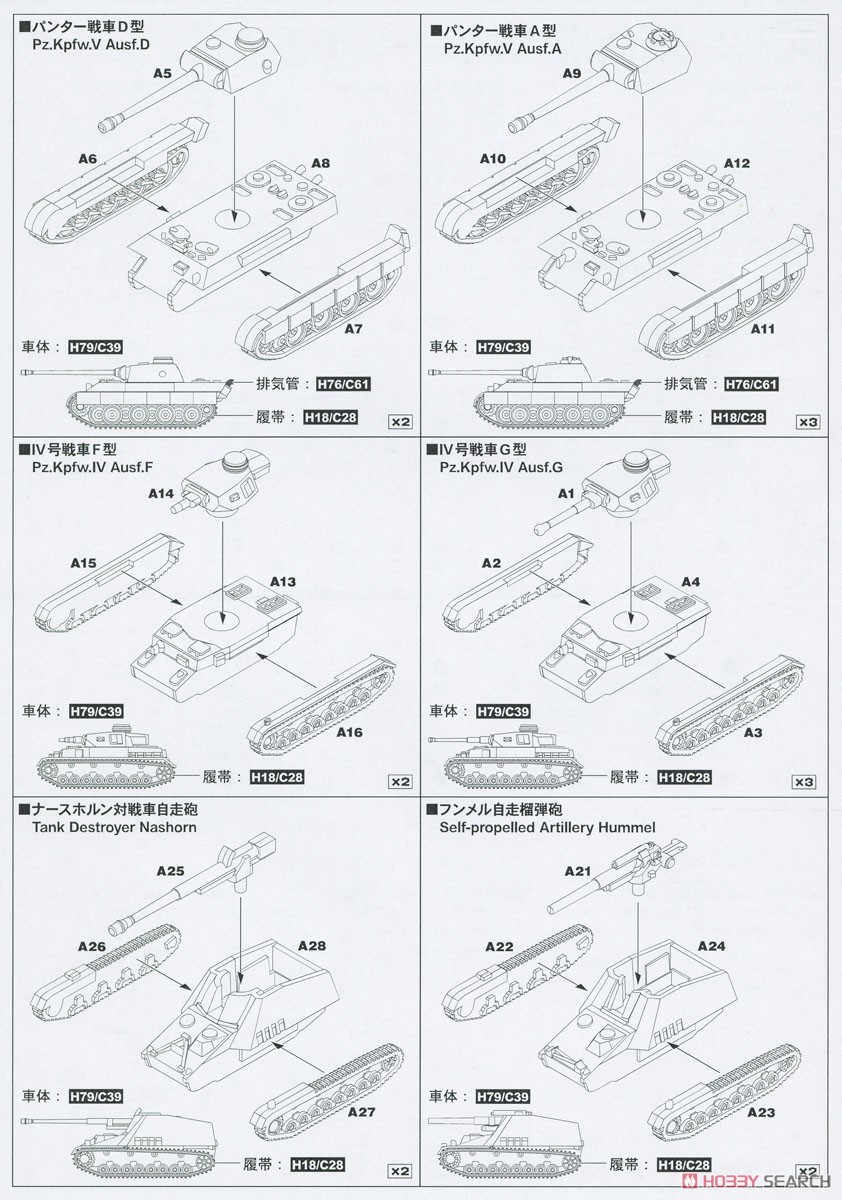 ■パンター戦車D型
Pz.Kpfw.V Ausf.D

A5
A6
A8
A7

車体： H79/C39
排気管： H76/C61
履帯： H18/C28
×2

■パンター戦車A型
Pz.Kpfw.V Ausf.A

A9
A10
A12
A11

車体： H79/C39
排気管： H76/C61
履帯： H18/C28
×3

■IV号戦車F型
Pz.Kpfw.IV Ausf.F

A14
A15
A13
A16

車体： H79/C39
履帯： H18/C28
×2

■IV号戦車G型
Pz.Kpfw.IV Ausf.G

A1
A2
A4
A3

車体： H79/C39
履帯： H18/C28
×3

■ナースホルン対戦車自走砲
Tank Destroyer Nashorn

A25
A26
A28
A27

車体： H79/C39
履帯： H18/C28
×2

■フンメル自走榴弾砲
Self-propelled Artillery Hummel

A21
A22
A24
A23

車体： H79/C39
履帯： H18/C28
×2

HOBBY SEARCH